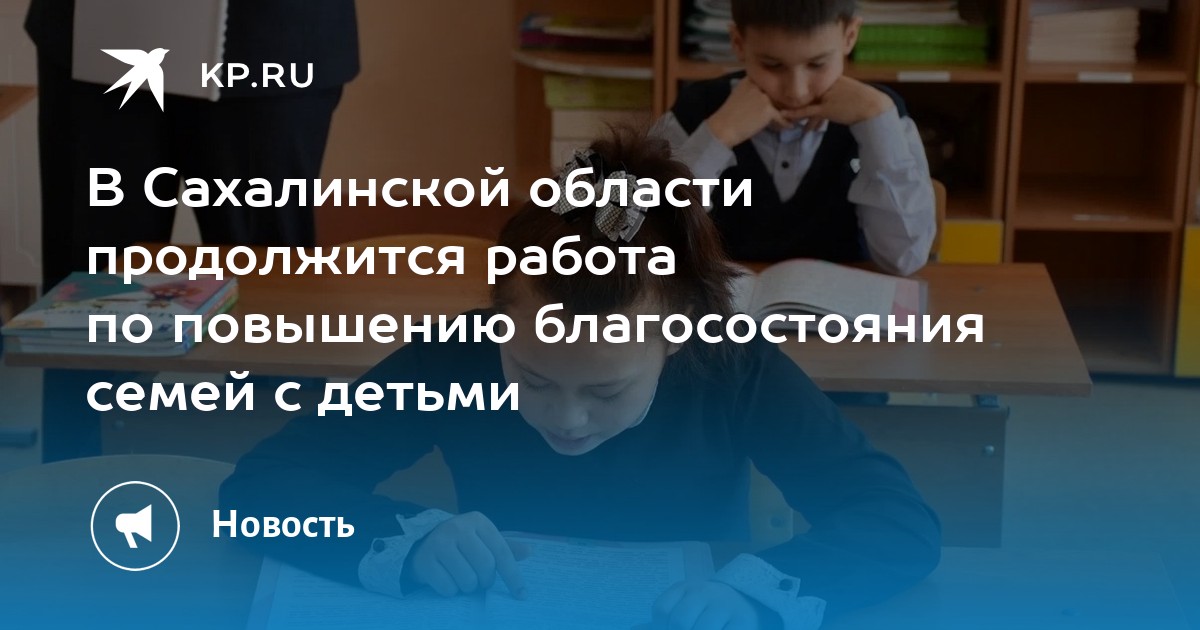 KP.RU

В Сахалинской области продолжится работа по повышению благосостояния семей с детьми

Новость